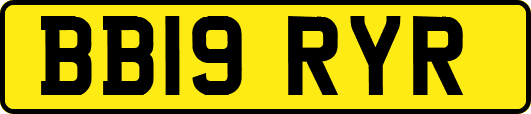 BB19 RYR